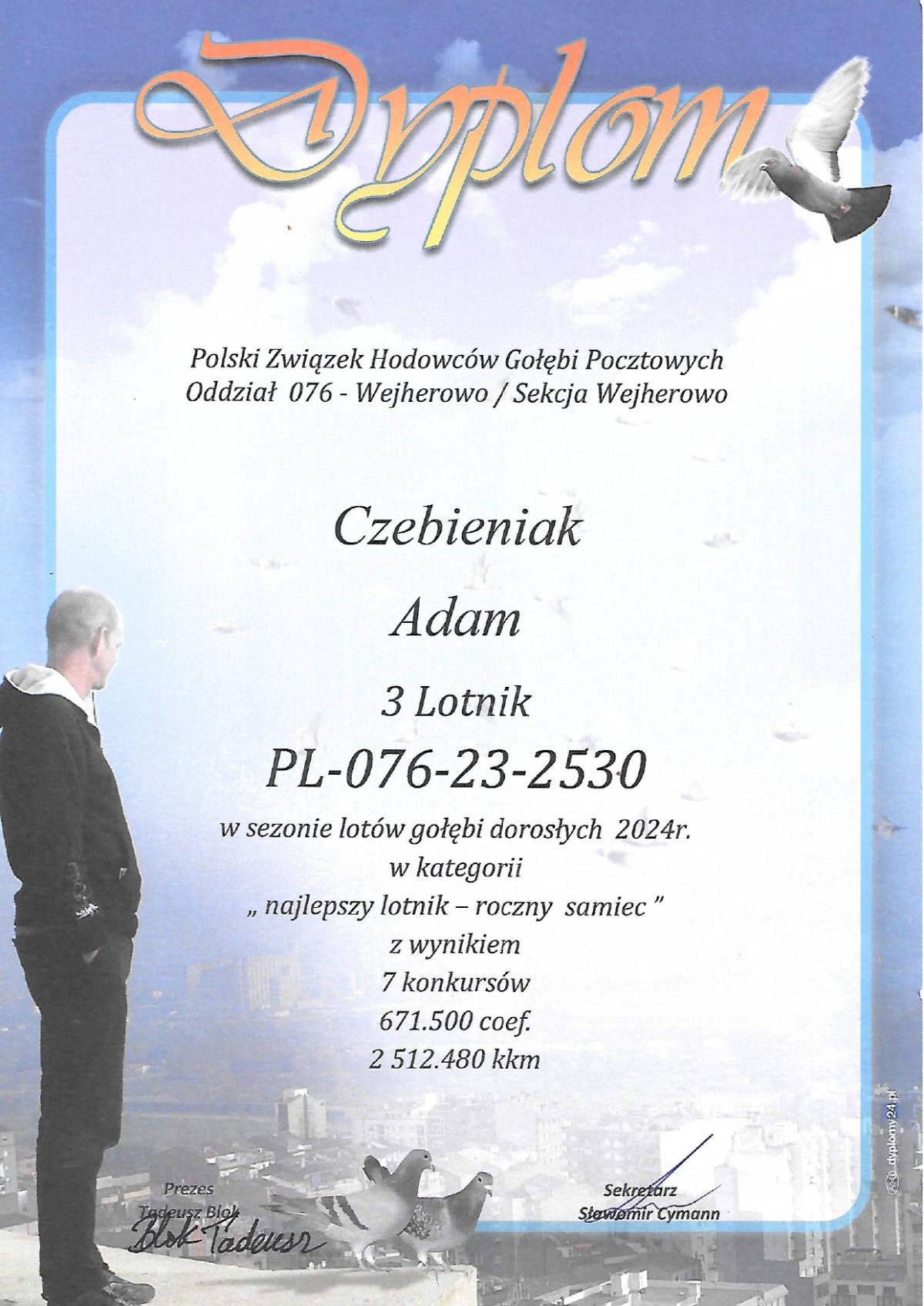 Dyplom

Polski Związek Hodowców Gołębi Pocztowych
Oddział 076 - Wejherowo / Sekcja Wejherowo

Czebieniak

Adam

3 Lotnik

PL-076-23-2530

w sezonie lotów gołębi dorosłych 2024r.
w kategorii
„ najlepszy lotnik – roczny samiec "
z wynikiem
7 konkursów
671.500 coef.
2 512.480 kkm

Prezes
Tadeusz Blok
Blok Tadeusz

Sekretarz
Sławomir Cymann

dyplomy24.pl